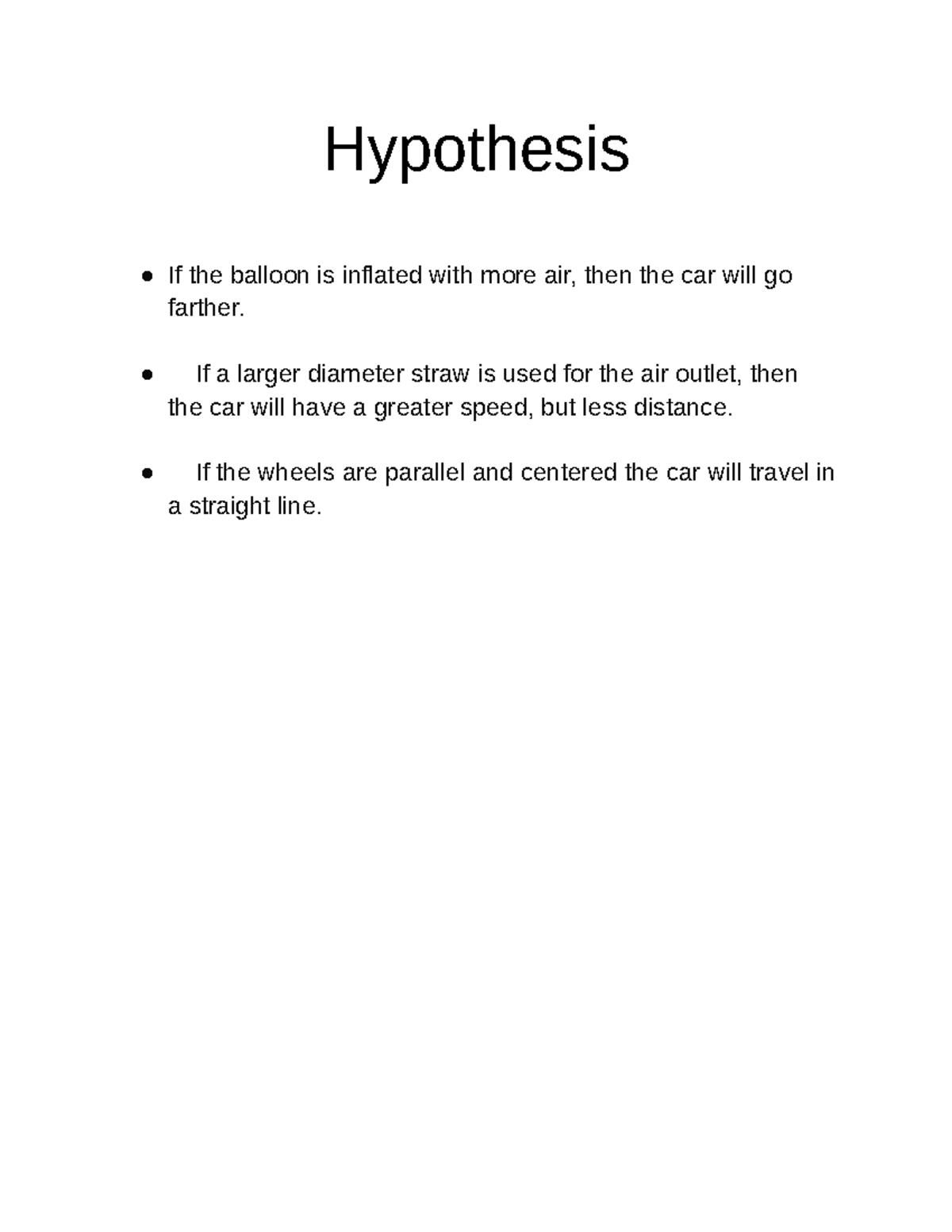 Hypothesis

• If the balloon is inflated with more air, then the car will go farther.

• If a larger diameter straw is used for the air outlet, then the car will have a greater speed, but less distance.

• If the wheels are parallel and centered the car will travel in a straight line.